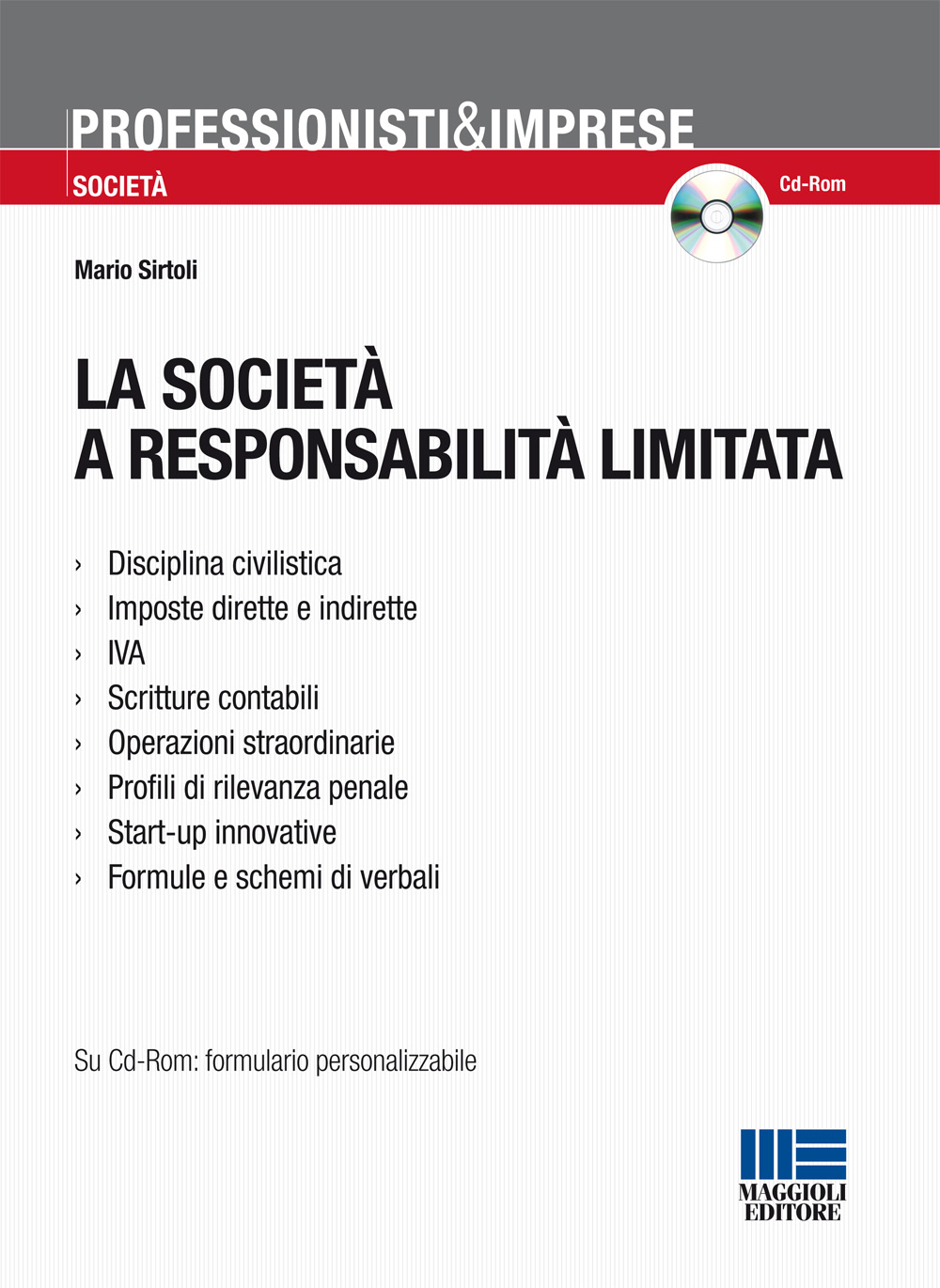 PROFESSIONISTI&IMPRESE

SOCIETÀ

Cd-Rom

Mario Sirtoli

LA SOCIETÀ
A RESPONSABILITÀ LIMITATA

› Disciplina civilistica
› Imposte dirette e indirette
› IVA
› Scritture contabili
› Operazioni straordinarie
› Profili di rilevanza penale
› Start-up innovative
› Formule e schemi di verbali

Su Cd-Rom: formulario personalizzabile

MAGGIOLI EDITORE